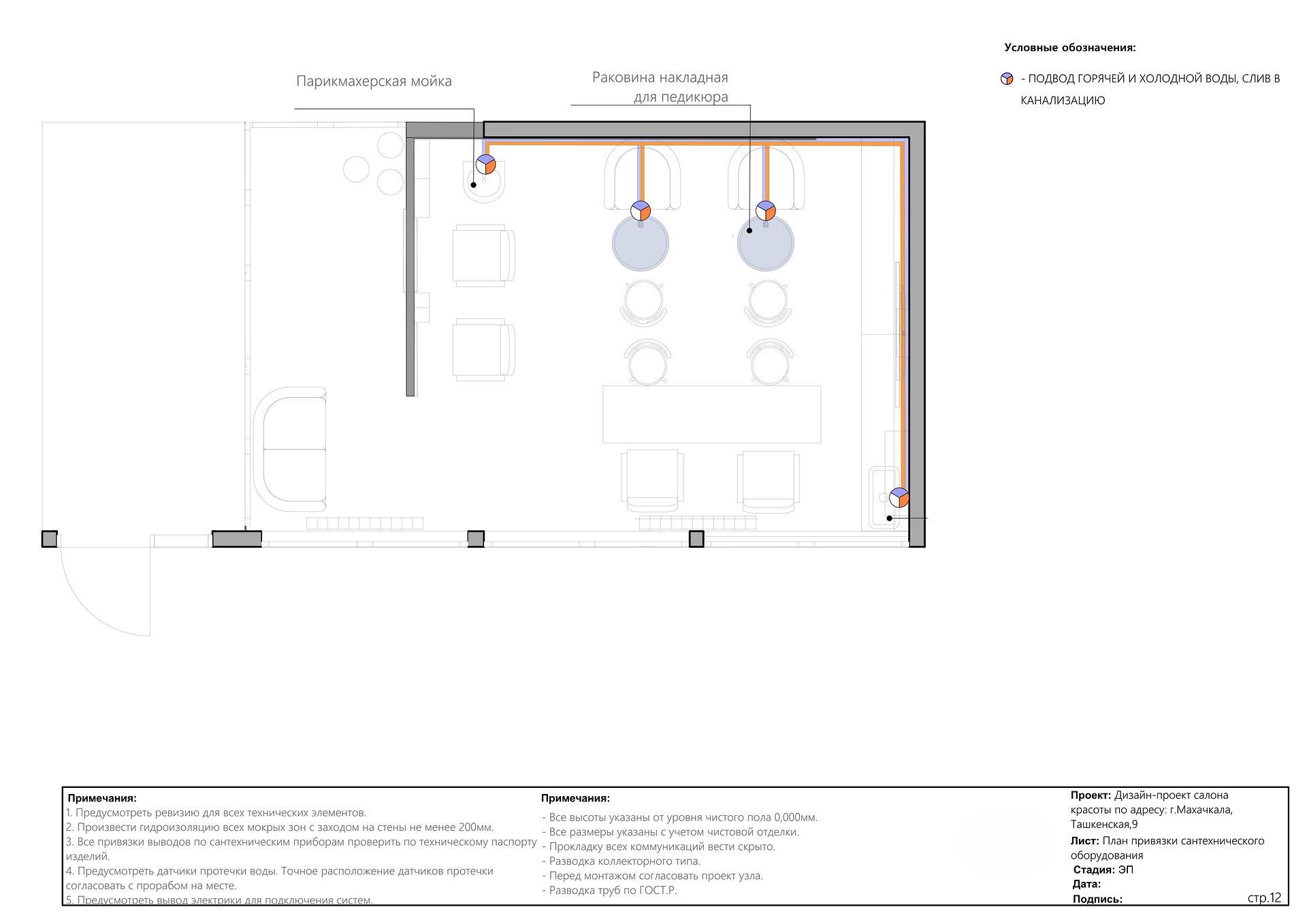 Условные обозначения:

- ПОДВОД ГОРЯЧЕЙ И ХОЛОДНОЙ ВОДЫ, СЛИВ В КАНАЛИЗАЦИЮ

Парикмахерская мойка

Раковина накладная для педикюра

Примечания:
1. Предусмотреть ревизию для всех технических элементов.
2. Произвести гидроизоляцию всех мокрых зон с заходом на стены не менее 200мм.
3. Все привязки выводов по сантехническим приборам проверить по техническому паспорту изделий.
4. Предусмотреть датчики протечки воды. Точное расположение датчиков протечки согласовать с прорабом на месте.
5. Предусмотреть вывод электрики для подключения систем.

Примечания:
- Все высоты указаны от уровня чистого пола 0,000мм.
- Все размеры указаны с учетом чистовой отделки.
- Прокладку всех коммуникаций вести скрыто.
- Разводка коллекторного типа.
- Перед монтажом согласовать проект узла.
- Разводка труб по ГОСТ.Р.

Проект: Дизайн-проект салона красоты по адресу: г.Махачкала, Ташкенская,9
Лист: План привязки сантехнического оборудования
Стадия: ЭП
Дата:
Подпись:
стр.12